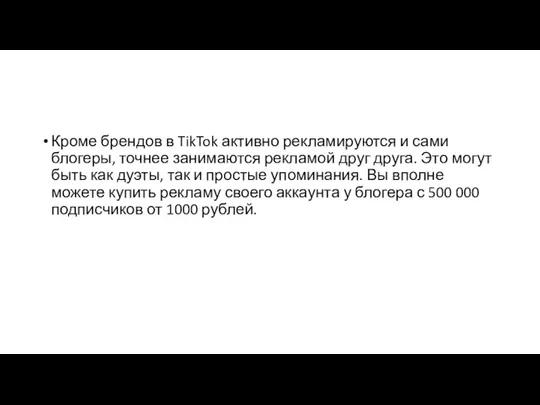 • Кроме брендов в TikTok активно рекламируются и сами блогеры, точнее занимаются рекламой друг друга. Это могут быть как дуэты, так и простые упоминания. Вы вполне можете купить рекламу своего аккаунта у блогера с 500 000 подписчиков от 1000 рублей.